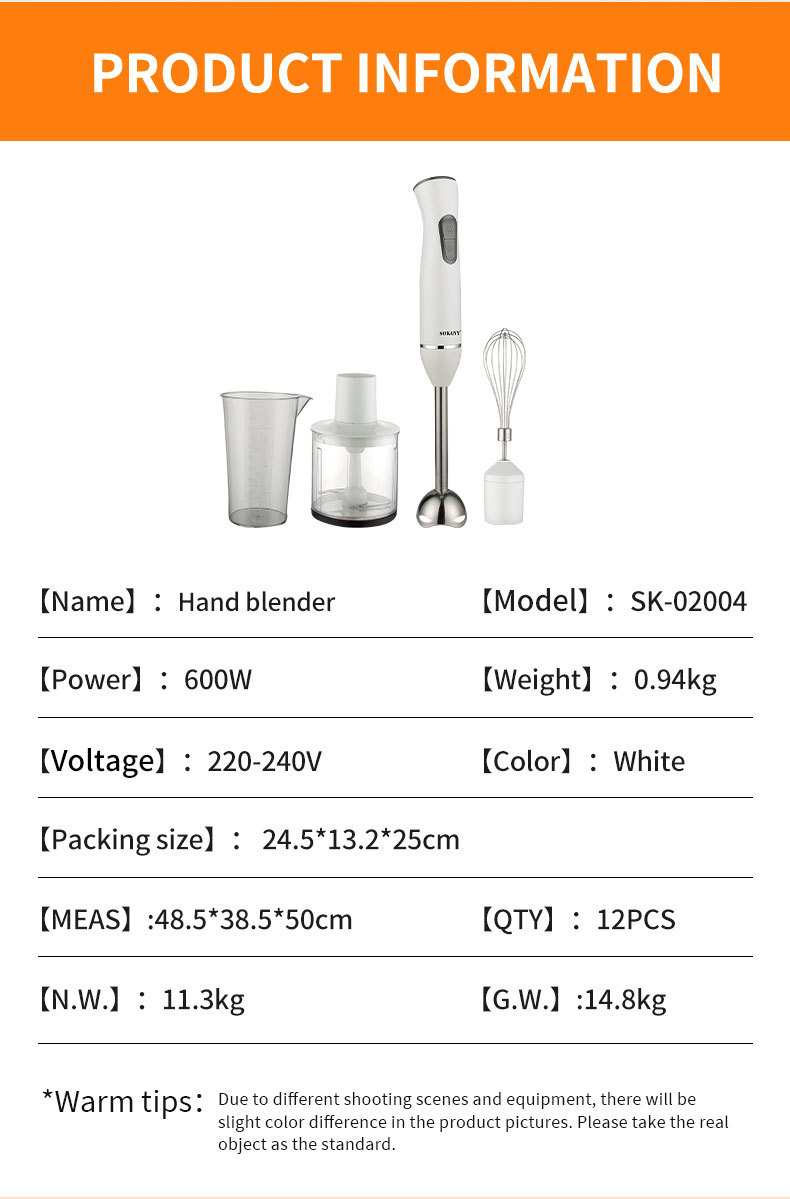 PRODUCT INFORMATION

SOKANY

【Name】： Hand blender

【Model】： SK-02004

【Power】： 600W

【Weight】： 0.94kg

【Voltage】： 220-240V

【Color】： White

【Packing size】： 24.5*13.2*25cm

【MEAS】:48.5*38.5*50cm

【QTY】： 12PCS

【N.W.】： 11.3kg

【G.W.】:14.8kg

*Warm tips： Due to different shooting scenes and equipment, there will be slight color difference in the product pictures. Please take the real object as the standard.